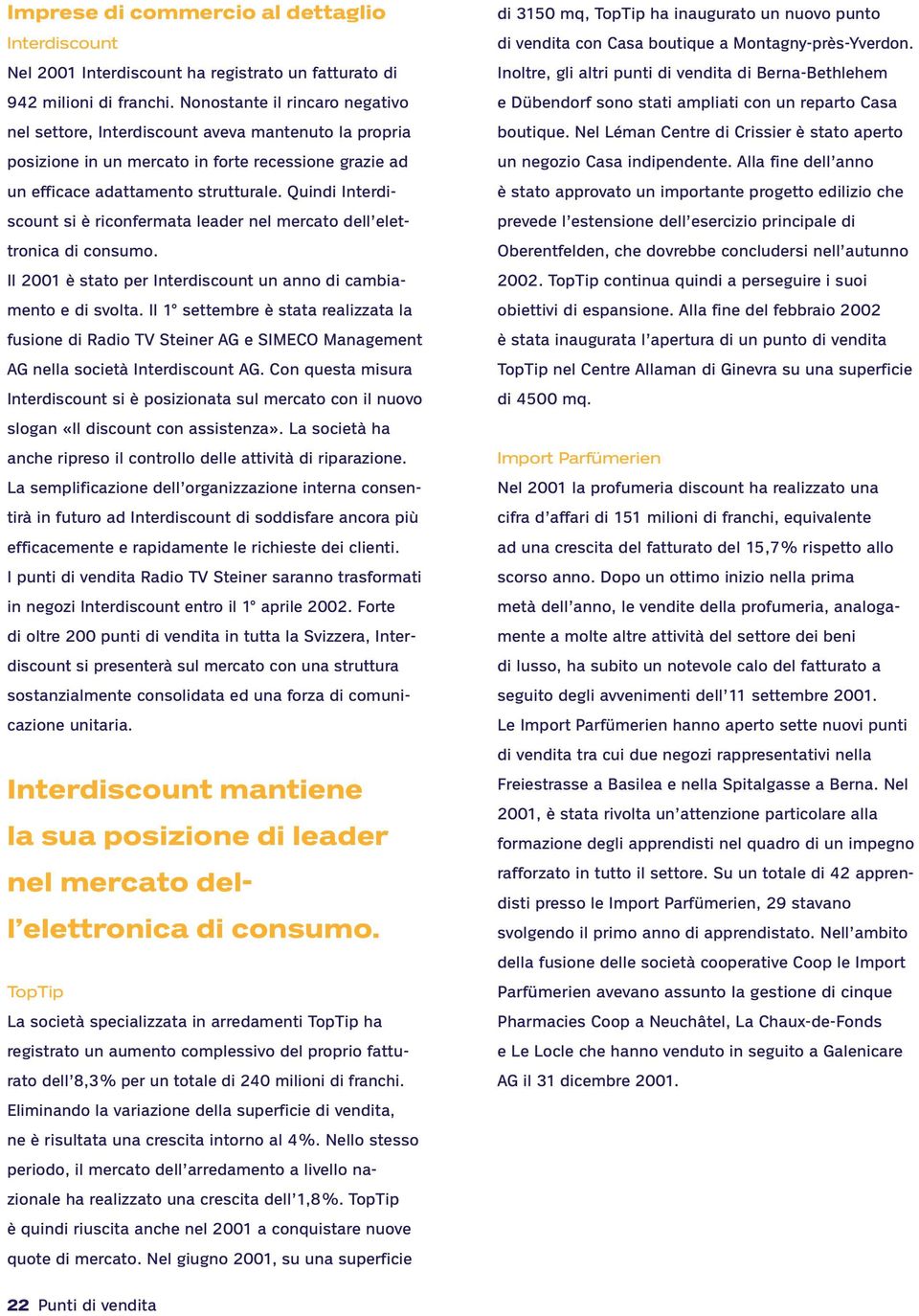 Imprese di commercio al dettaglio

Interdiscount

Nel 2001 Interdiscount ha registrato un fatturato di 942 milioni di franchi. Nonostante il rincaro negativo nel settore, Interdiscount aveva mantenuto la propria posizione in un mercato in forte recessione grazie ad un efficace adattamento strutturale. Quindi Interdiscount si è riconfermata leader nel mercato dell'elettronica di consumo.
Il 2001 è stato per Interdiscount un anno di cambiamento e di svolta. Il 1° settembre è stata realizzata la fusione di Radio TV Steiner AG e SIMECO Management AG nella società Interdiscount AG. Con questa misura Interdiscount si è posizionata sul mercato con il nuovo slogan «Il discount con assistenza». La società ha anche ripreso il controllo delle attività di riparazione. La semplificazione dell'organizzazione interna consentirà in futuro ad Interdiscount di soddisfare ancora più efficacemente e rapidamente le richieste dei clienti. I punti di vendita Radio TV Steiner saranno trasformati in negozi Interdiscount entro il 1° aprile 2002. Forte di oltre 200 punti di vendita in tutta la Svizzera, Interdiscount si presenterà sul mercato con una struttura sostanzialmente consolidata ed una forza di comunicazione unitaria.

Interdiscount mantiene la sua posizione di leader nel mercato dell'elettronica di consumo.

TopTip

La società specializzata in arredamenti TopTip ha registrato un aumento complessivo del proprio fatturato dell'8,3% per un totale di 240 milioni di franchi. Eliminando la variazione della superficie di vendita, ne è risultata una crescita intorno al 4%. Nello stesso periodo, il mercato dell'arredamento a livello nazionale ha realizzato una crescita dell'1,8%. TopTip è quindi riuscita anche nel 2001 a conquistare nuove quote di mercato. Nel giugno 2001, su una superficie di 3150 mq, TopTip ha inaugurato un nuovo punto di vendita con Casa boutique a Montagny-près-Yverdon. Inoltre, gli altri punti di vendita di Berna-Bethlehem e Dübendorf sono stati ampliati con un reparto Casa boutique. Nel Léman Centre di Crissier è stato aperto un negozio Casa indipendente. Alla fine dell'anno è stato approvato un importante progetto edilizio che prevede l'estensione dell'esercizio principale di Oberentfelden, che dovrebbe concludersi nell'autunno 2002. TopTip continua quindi a perseguire i suoi obiettivi di espansione. Alla fine del febbraio 2002 è stata inaugurata l'apertura di un punto di vendita TopTip nel Centre Allaman di Ginevra su una superficie di 4500 mq.

Import Parfümerien

Nel 2001 la profumeria discount ha realizzato una cifra d'affari di 151 milioni di franchi, equivalente ad una crescita del fatturato del 15,7% rispetto allo scorso anno. Dopo un ottimo inizio nella prima metà dell'anno, le vendite della profumeria, analogamente a molte altre attività del settore dei beni di lusso, ha subito un notevole calo del fatturato a seguito degli avvenimenti dell'11 settembre 2001.
Le Import Parfümerien hanno aperto sette nuovi punti di vendita tra cui due negozi rappresentativi nella Freiestrasse a Basilea e nella Spitalgasse a Berna. Nel 2001, è stata rivolta un'attenzione particolare alla formazione degli apprendisti nel quadro di un impegno rafforzato in tutto il settore. Su un totale di 42 apprendisti presso le Import Parfümerien, 29 stavano svolgendo il primo anno di apprendistato. Nell'ambito della fusione delle società cooperative Coop le Import Parfümerien avevano assunto la gestione di cinque Pharmacies Coop a Neuchâtel, La Chaux-de-Fonds e Le Locle che hanno venduto in seguito a Galenicare AG il 31 dicembre 2001.

22 Punti di vendita